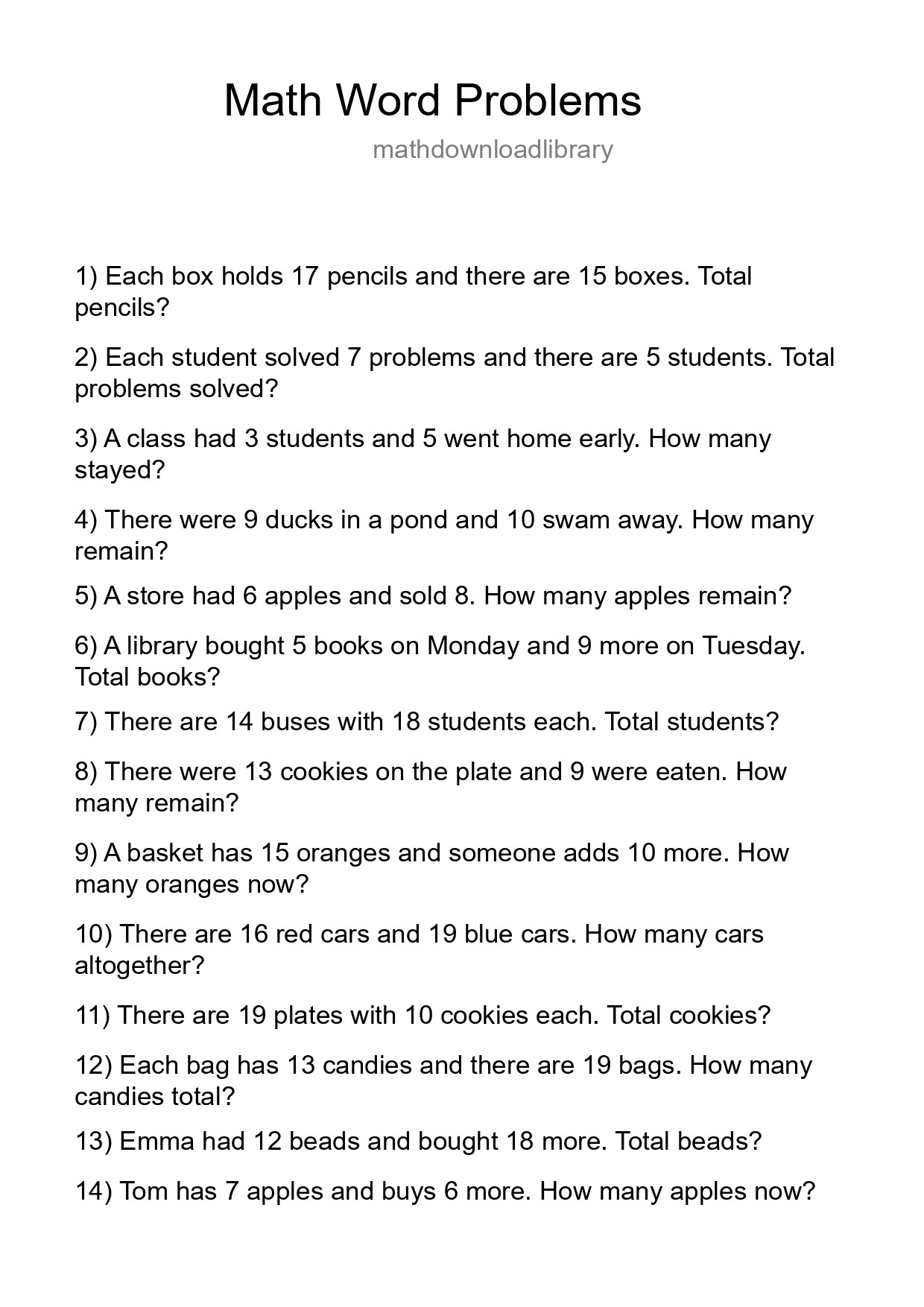 Math Word Problems

mathdownloadlibrary

1) Each box holds 17 pencils and there are 15 boxes. Total pencils?

2) Each student solved 7 problems and there are 5 students. Total problems solved?

3) A class had 3 students and 5 went home early. How many stayed?

4) There were 9 ducks in a pond and 10 swam away. How many remain?

5) A store had 6 apples and sold 8. How many apples remain?

6) A library bought 5 books on Monday and 9 more on Tuesday. Total books?

7) There are 14 buses with 18 students each. Total students?

8) There were 13 cookies on the plate and 9 were eaten. How many remain?

9) A basket has 15 oranges and someone adds 10 more. How many oranges now?

10) There are 16 red cars and 19 blue cars. How many cars altogether?

11) There are 19 plates with 10 cookies each. Total cookies?

12) Each bag has 13 candies and there are 19 bags. How many candies total?

13) Emma had 12 beads and bought 18 more. Total beads?

14) Tom has 7 apples and buys 6 more. How many apples now?